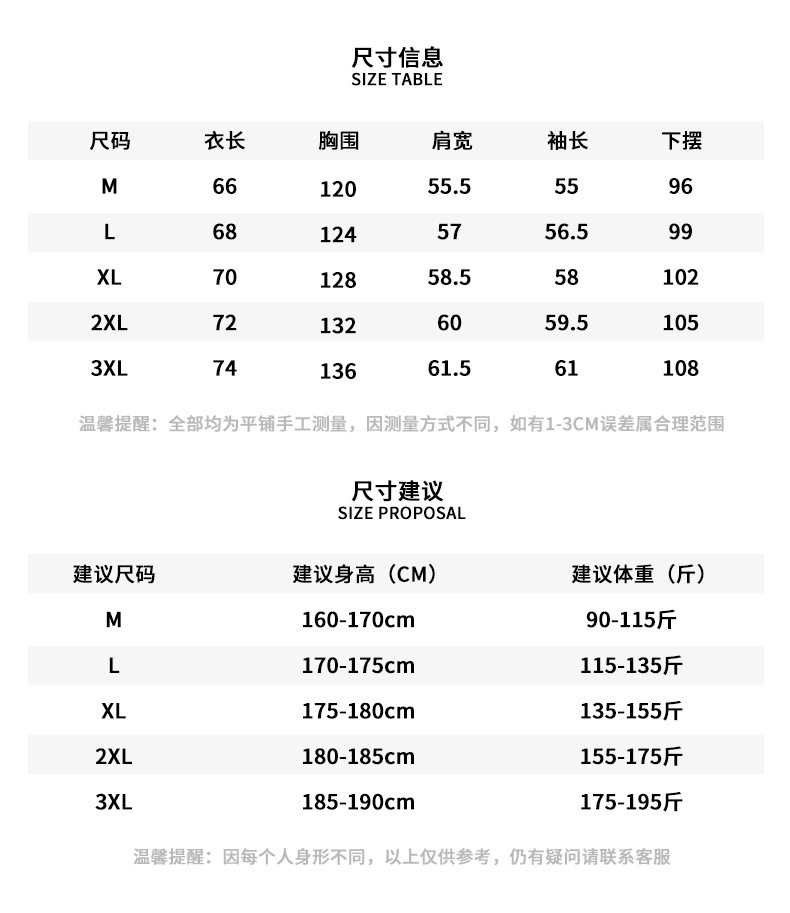 尺寸信息
SIZE TABLE

| 尺码 | 衣长 | 胸围 | 肩宽 | 袖长 | 下摆 |
|---|---|---|---|---|---|
| M | 66 | 120 | 55.5 | 55 | 96 |
| L | 68 | 124 | 57 | 56.5 | 99 |
| XL | 70 | 128 | 58.5 | 58 | 102 |
| 2XL | 72 | 132 | 60 | 59.5 | 105 |
| 3XL | 74 | 136 | 61.5 | 61 | 108 |

温馨提醒：全部均为平铺手工测量，因测量方式不同，如有1-3CM误差属合理范围

尺寸建议
SIZE PROPOSAL

| 建议尺码 | 建议身高（CM） | 建议体重（斤） |
|---|---|---|
| M | 160-170cm | 90-115斤 |
| L | 170-175cm | 115-135斤 |
| XL | 175-180cm | 135-155斤 |
| 2XL | 180-185cm | 155-175斤 |
| 3XL | 185-190cm | 175-195斤 |

温馨提醒：因每个人身形不同，以上仅供参考，仍有疑问请联系客服